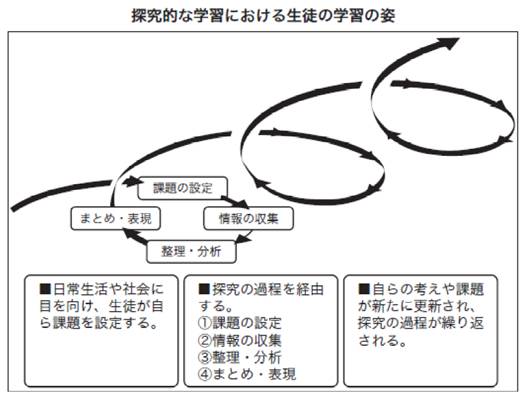 探究的な学習における生徒の学習の姿

課題の設定

情報の収集

整理・分析

まとめ・表現

■日常生活や社会に目を向け、生徒が自ら課題を設定する。

■探究の過程を経由する。
①課題の設定
②情報の収集
③整理・分析
④まとめ・表現

■自らの考えや課題が新たに更新され、探究の過程が繰り返される。